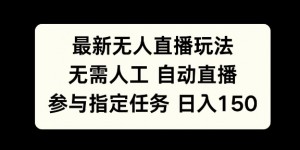 最新无人直播玩法
无需人工 自动直播
参与指定任务 日入150